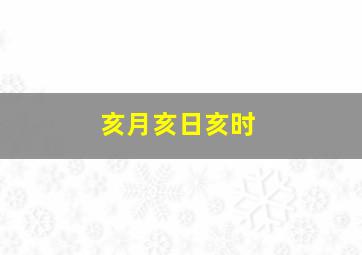 亥月亥日亥时